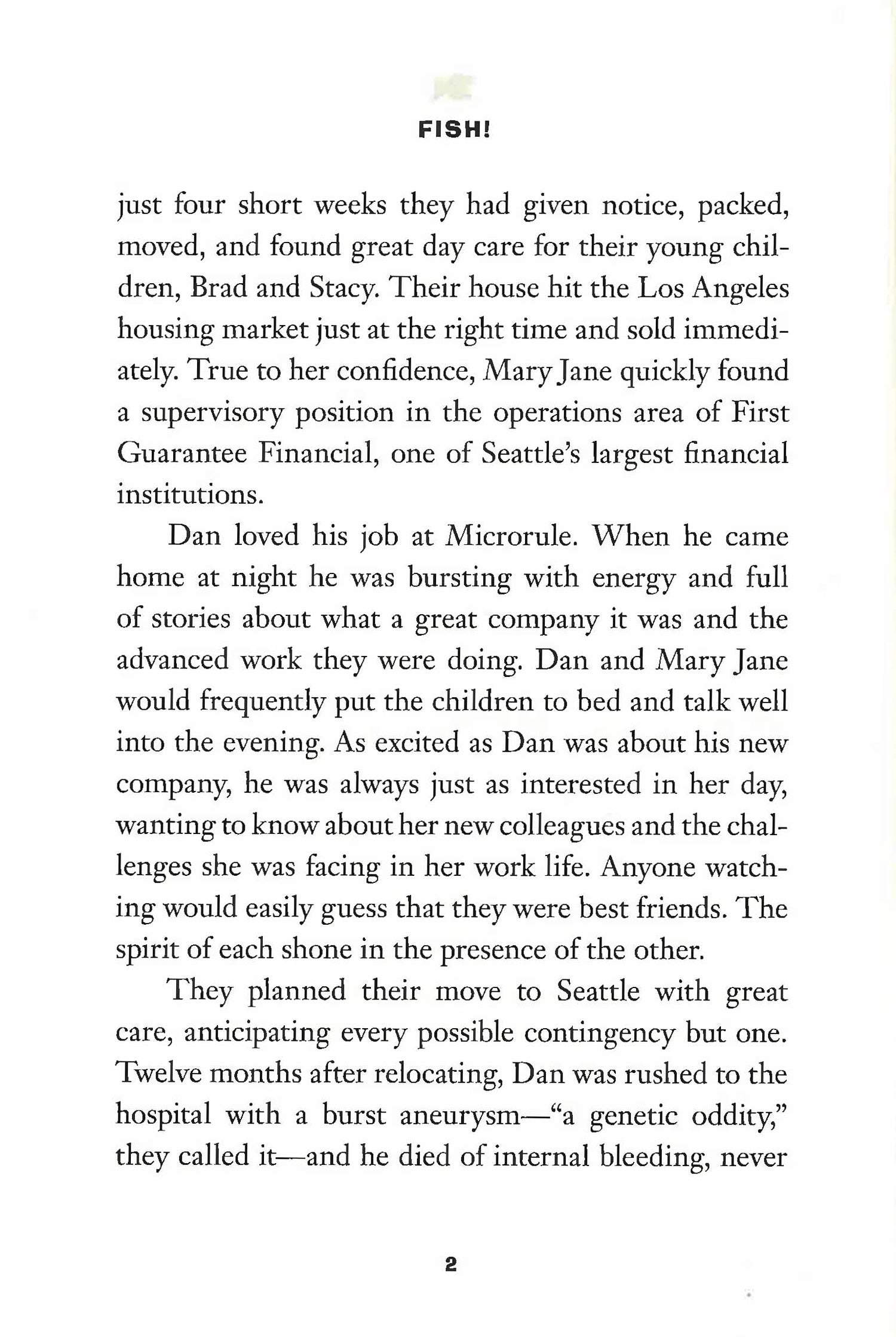 FISH!

just four short weeks they had given notice, packed, moved, and found great day care for their young children, Brad and Stacy. Their house hit the Los Angeles housing market just at the right time and sold immediately. True to her confidence, Mary Jane quickly found a supervisory position in the operations area of First Guarantee Financial, one of Seattle's largest financial institutions.

Dan loved his job at Microrule. When he came home at night he was bursting with energy and full of stories about what a great company it was and the advanced work they were doing. Dan and Mary Jane would frequently put the children to bed and talk well into the evening. As excited as Dan was about his new company, he was always just as interested in her day, wanting to know about her new colleagues and the challenges she was facing in her work life. Anyone watching would easily guess that they were best friends. The spirit of each shone in the presence of the other.

They planned their move to Seattle with great care, anticipating every possible contingency but one. Twelve months after relocating, Dan was rushed to the hospital with a burst aneurysm—"a genetic oddity," they called it—and he died of internal bleeding, never

2